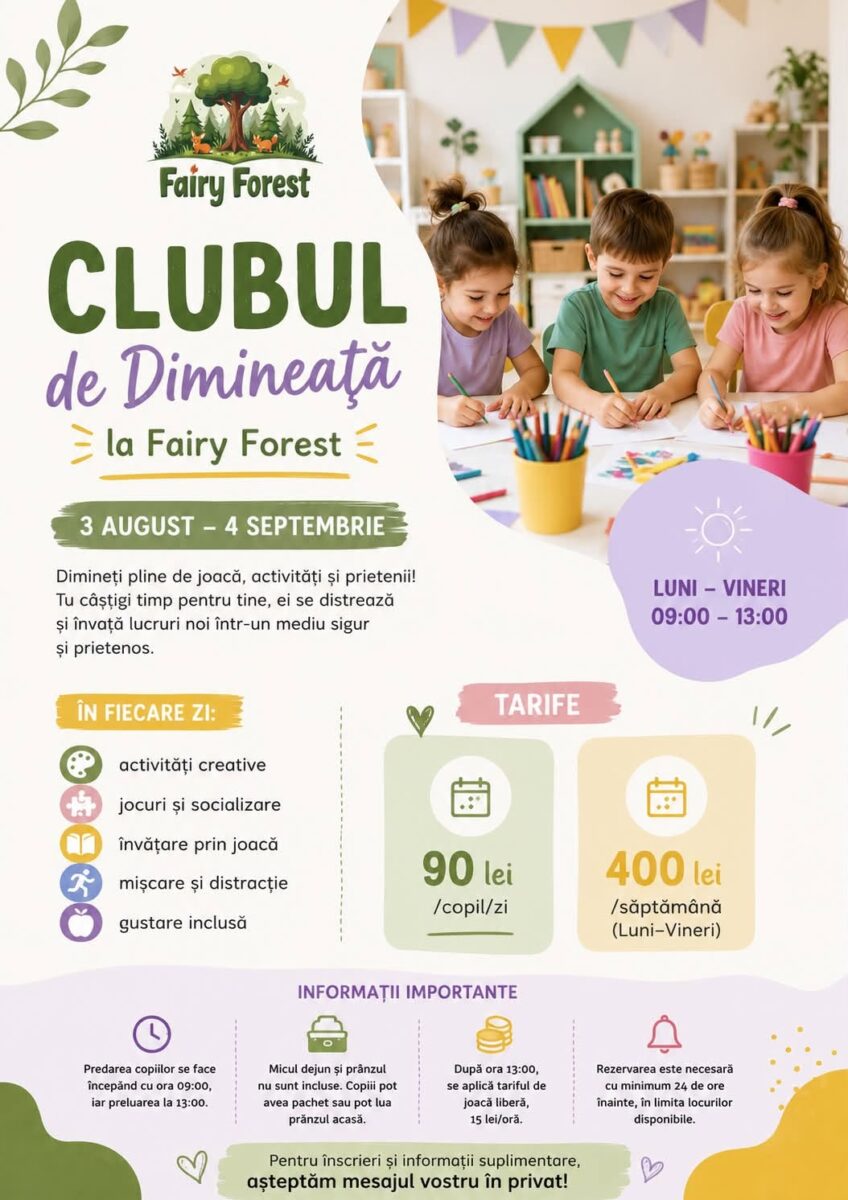 Fairy Forest

CLUBUL

de Dimineață

la Fairy Forest

3 AUGUST – 4 SEPTEMBRIE

Dimineți pline de joacă, activități și prietenii! Tu câștigi timp pentru tine, ei se distrează și învață lucruri noi într-un mediu sigur și prietenos.

LUNI – VINERI
09:00 – 13:00

ÎN FIECARE ZI:

activități creative

jocuri și socializare

învățare prin joacă

mișcare și distracție

gustare inclusă

TARIFE

90 lei
/copil/zi

400 lei
/săptămână
(Luni–Vineri)

INFORMAȚII IMPORTANTE

Predarea copiilor se face începând cu ora 09:00, iar preluarea la 13:00.

Micul dejun și prânzul nu sunt incluse. Copiii pot avea pachet sau pot lua prânzul acasă.

După ora 13:00, se aplică tariful de joacă liberă, 15 lei/oră.

Rezervarea este necesară cu minimum 24 de ore înainte, în limita locurilor disponibile.

Pentru înscrieri și informații suplimentare,
așteptăm mesajul vostru în privat!